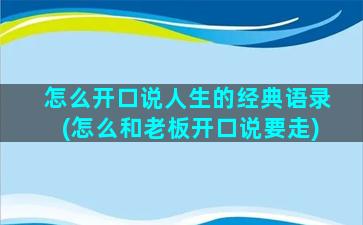 怎么开口说人生的经典语录
(怎么和老板开口说要走)